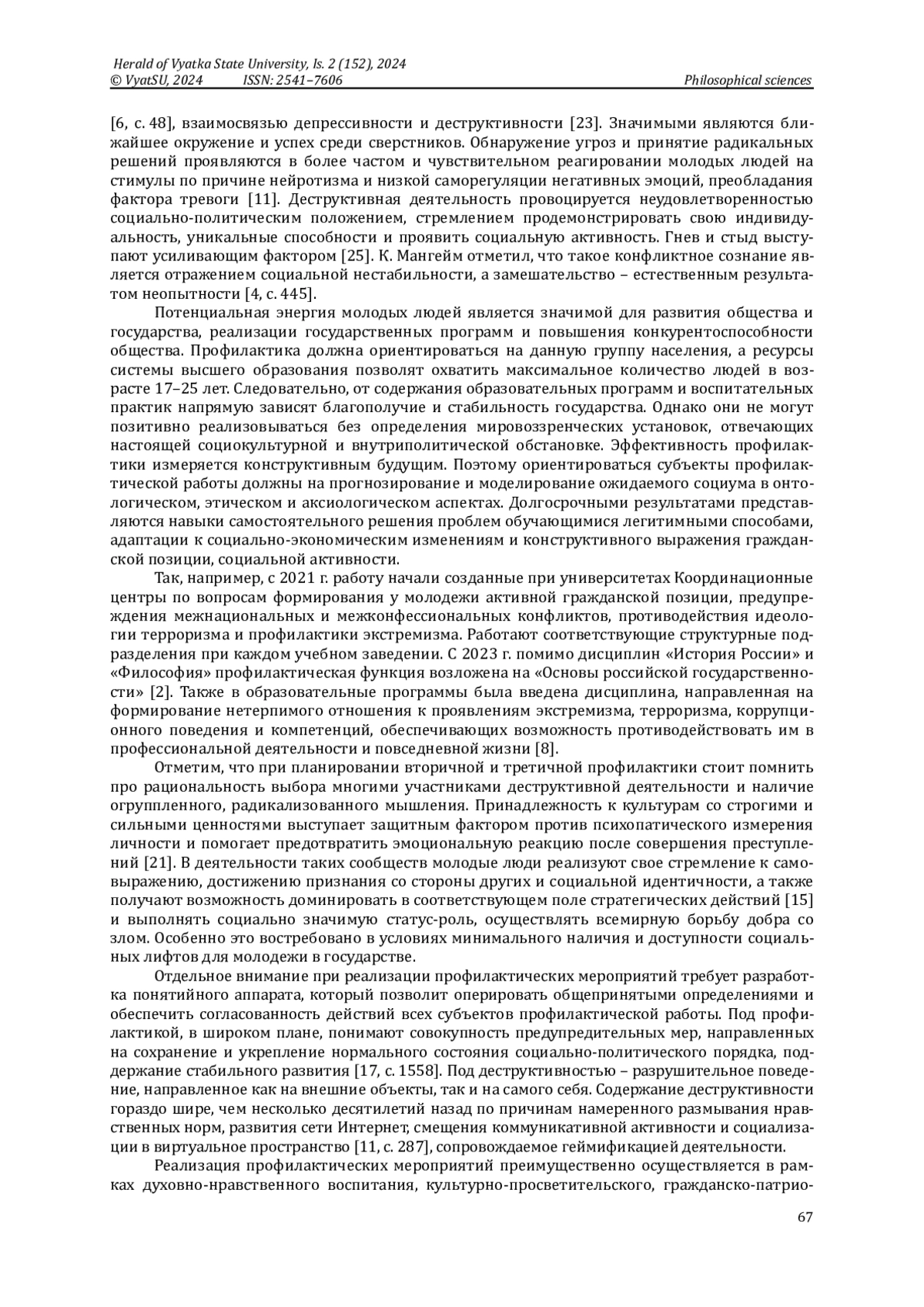 Herald of Vyatka State University, Is. 2 (152), 2024
© VyatSU, 2024 ISSN: 2541–7606 Philosophical sciences

[6, с. 48], взаимосвязью депрессивности и деструктивности [23]. Значимыми являются ближайшее окружение и успех среди сверстников. Обнаружение угроз и принятие радикальных решений проявляются в более частом и чувствительном реагировании молодых людей на стимулы по причине нейротизма и низкой саморегуляции негативных эмоций, преобладания фактора тревоги [11]. Деструктивная деятельность провоцируется неудовлетворенностью социально-политическим положением, стремлением продемонстрировать свою индивидуальность, уникальные способности и проявить социальную активность. Гнев и стыд выступают усиливающим фактором [25]. К. Мангейм отметил, что такое конфликтное сознание является отражением социальной нестабильности, а замешательство – естественным результатом неопытности [4, с. 445].

Потенциальная энергия молодых людей является значимой для развития общества и государства, реализации государственных программ и повышения конкурентоспособности общества. Профилактика должна ориентироваться на данную группу населения, а ресурсы системы высшего образования позволят охватить максимальное количество людей в возрасте 17–25 лет. Следовательно, от содержания образовательных программ и воспитательных практик напрямую зависят благополучие и стабильность государства. Однако они не могут позитивно реализовываться без определения мировоззренческих установок, отвечающих настоящей социокультурной и внутриполитической обстановке. Эффективность профилактики измеряется конструктивным будущим. Поэтому ориентироваться субъекты профилактической работы должны на прогнозирование и моделирование ожидаемого социума в онтологическом, этическом и аксиологическом аспектах. Долгосрочными результатами представляются навыки самостоятельного решения проблем обучающимися легитимными способами, адаптации к социально-экономическим изменениям и конструктивного выражения гражданской позиции, социальной активности.

Так, например, с 2021 г. работу начали созданные при университетах Координационные центры по вопросам формирования у молодежи активной гражданской позиции, предупреждения межнациональных и межконфессиональных конфликтов, противодействия идеологии терроризма и профилактики экстремизма. Работают соответствующие структурные подразделения при каждом учебном заведении. С 2023 г. помимо дисциплин «История России» и «Философия» профилактическая функция возложена на «Основы российской государственности» [2]. Также в образовательные программы была введена дисциплина, направленная на формирование нетерпимого отношения к проявлениям экстремизма, терроризма, коррупционного поведения и компетенций, обеспечивающих возможность противодействовать им в профессиональной деятельности и повседневной жизни [8].

Отметим, что при планировании вторичной и третичной профилактики стоит помнить про рациональность выбора многими участниками деструктивной деятельности и наличие огруппленного, радикализованного мышления. Принадлежность к культурам со строгими и сильными ценностями выступает защитным фактором против психопатического измерения личности и помогает предотвратить эмоциональную реакцию после совершения преступлений [21]. В деятельности таких сообществ молодые люди реализуют свое стремление к самовыражению, достижению признания со стороны других и социальной идентичности, а также получают возможность доминировать в соответствующем поле стратегических действий [15] и выполнять социально значимую статус-роль, осуществлять всемирную борьбу добра со злом. Особенно это востребовано в условиях минимального наличия и доступности социальных лифтов для молодежи в государстве.

Отдельное внимание при реализации профилактических мероприятий требует разработка понятийного аппарата, который позволит оперировать общепринятыми определениями и обеспечить согласованность действий всех субъектов профилактической работы. Под профилактикой, в широком плане, понимают совокупность предупредительных мер, направленных на сохранение и укрепление нормального состояния социально-политического порядка, поддержание стабильного развития [17, с. 1558]. Под деструктивностью – разрушительное поведение, направленное как на внешние объекты, так и на самого себя. Содержание деструктивности гораздо шире, чем несколько десятилетий назад по причинам намеренного размывания нравственных норм, развития сети Интернет, смещения коммуникативной активности и социализации в виртуальное пространство [11, с. 287], сопровождаемое геймификацией деятельности.

Реализация профилактических мероприятий преимущественно осуществляется в рамках духовно-нравственного воспитания, культурно-просветительского, гражданско-патрио-

67